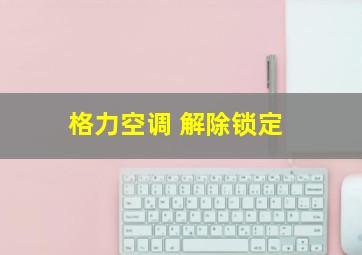 格力空调 解除锁定